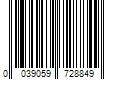 0 039059 728849